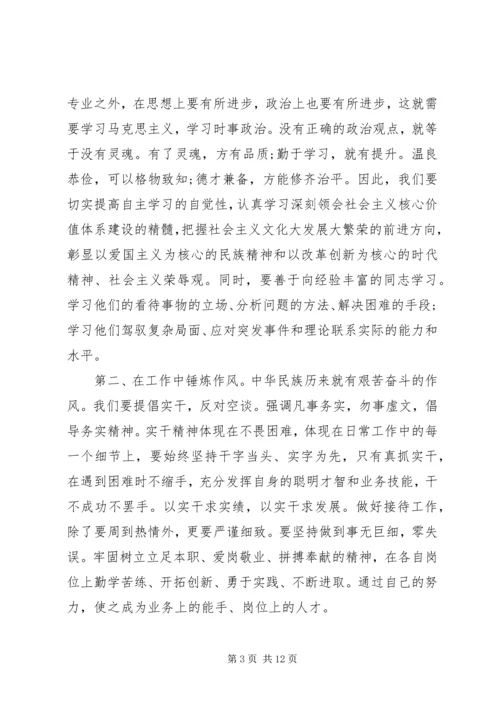 专业之外，在思想上要有所进步，政治上也要有所进步，这就需要学习马克思主义，学习时事政治。没有正确的政治观点，就等于没有灵魂。有了灵魂，方有品质；勤于学习，就有提升。温良恭俭，可以格物致知；德才兼备，方能修齐治平。因此，我们要切实提高自主学习的自觉性，认真学习深刻领会社会主义核心价值体系建设的精髓，把握社会主义文化大发展大繁荣的前进方向，彰显以爱国主义为核心的民族精神和以改革创新为核心的时代精神、社会主义荣辱观。同时，要善于向经验丰富的同志学习。学习他们的看待事物的立场、分析问题的方法、解决困难的手段；学习他们驾驭复杂局面、应对突发事件和理论联系实际的能力和水平。

第二、在工作中锤炼作风。中华民族历来就有艰苦奋斗的作风。我们要提倡实干，反对空谈。强调凡事务实，勿事虚文，倡导务实精神。实干精神体现在不畏困难，体现在日常工作中的每一个细节上，要始终坚持干字当头、实字为先，只有真抓实干，在遇到困难时不缩手，充分发挥自身的聪明才智和业务技能，干不成功不罢手。以实干求实绩，以实干求发展。做好接待工作，除了要周到热情外，更要严谨细致。要坚持做到事无巨细，零失误。牢固树立立足本职、爱岗敬业、拼搏奉献的精神，在各自岗位上勤学苦练、开拓创新、勇于实践、不断进取。通过自己的努力，使之成为业务上的能手、岗位上的人才。

第 3 页 共 12 页